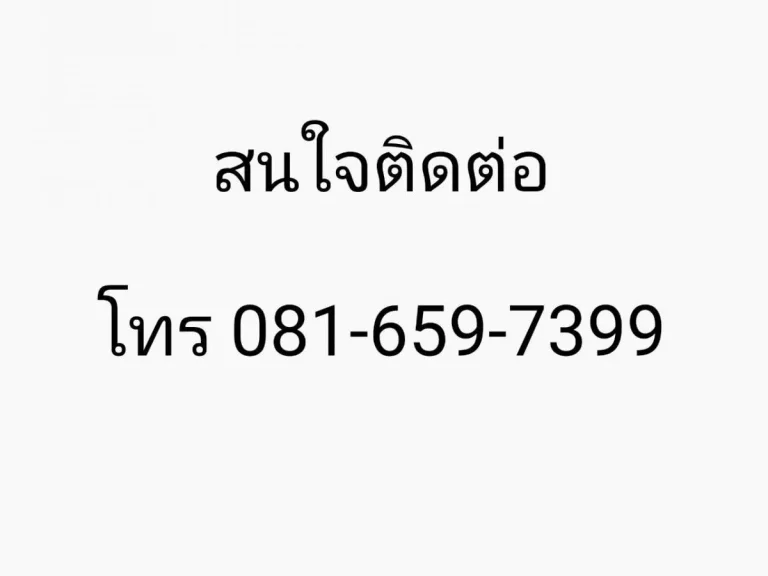 สนใจติดต่อ

โทร 081-659-7399